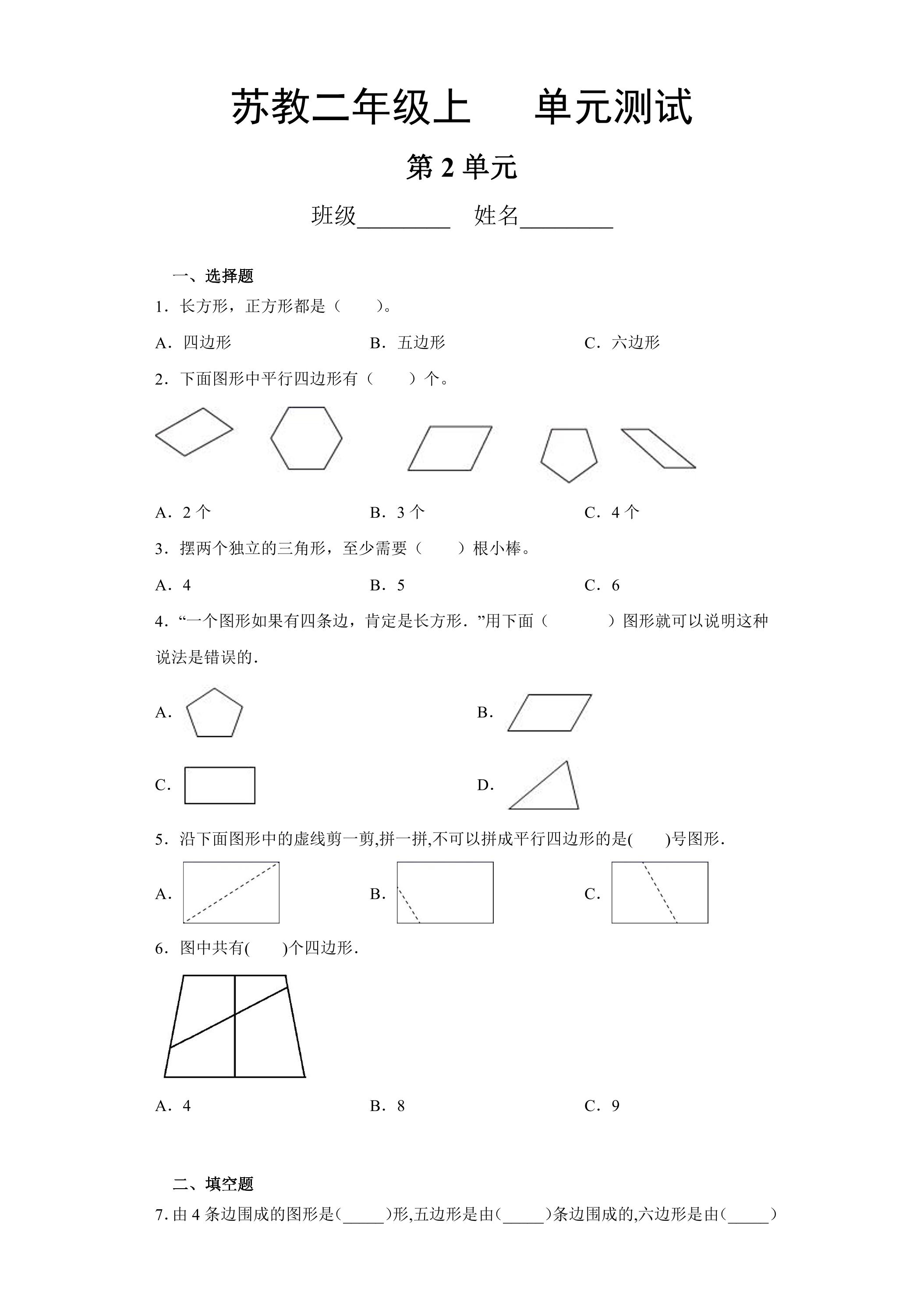 苏教二年级上　单元测试

第2单元

班级____　姓名____

一、选择题

1.长方形，正方形都是（　　）。

A.四边形　B.五边形　C.六边形

2.下面图形中平行四边形有（　　）个。

A.2个　B.3个　C.4个

3.摆两个独立的三角形，至少需要（　　）根小棒。

A.4　B.5　C.6

4.“一个图形如果有四条边，肯定是长方形．”用下面（　　）图形就可以说明这种说法是错误的．

A.　B.

C.　D.

5.沿下面图形中的虚线剪一剪,拼一拼,不可以拼成平行四边形的是(　　)号图形．

A.　B.　C.

6.图中共有(　　)个四边形．

A.4　B.8　C.9

二、填空题

7.由4条边围成的图形是(____)形,五边形是由(____)条边围成的,六边形是由(____)